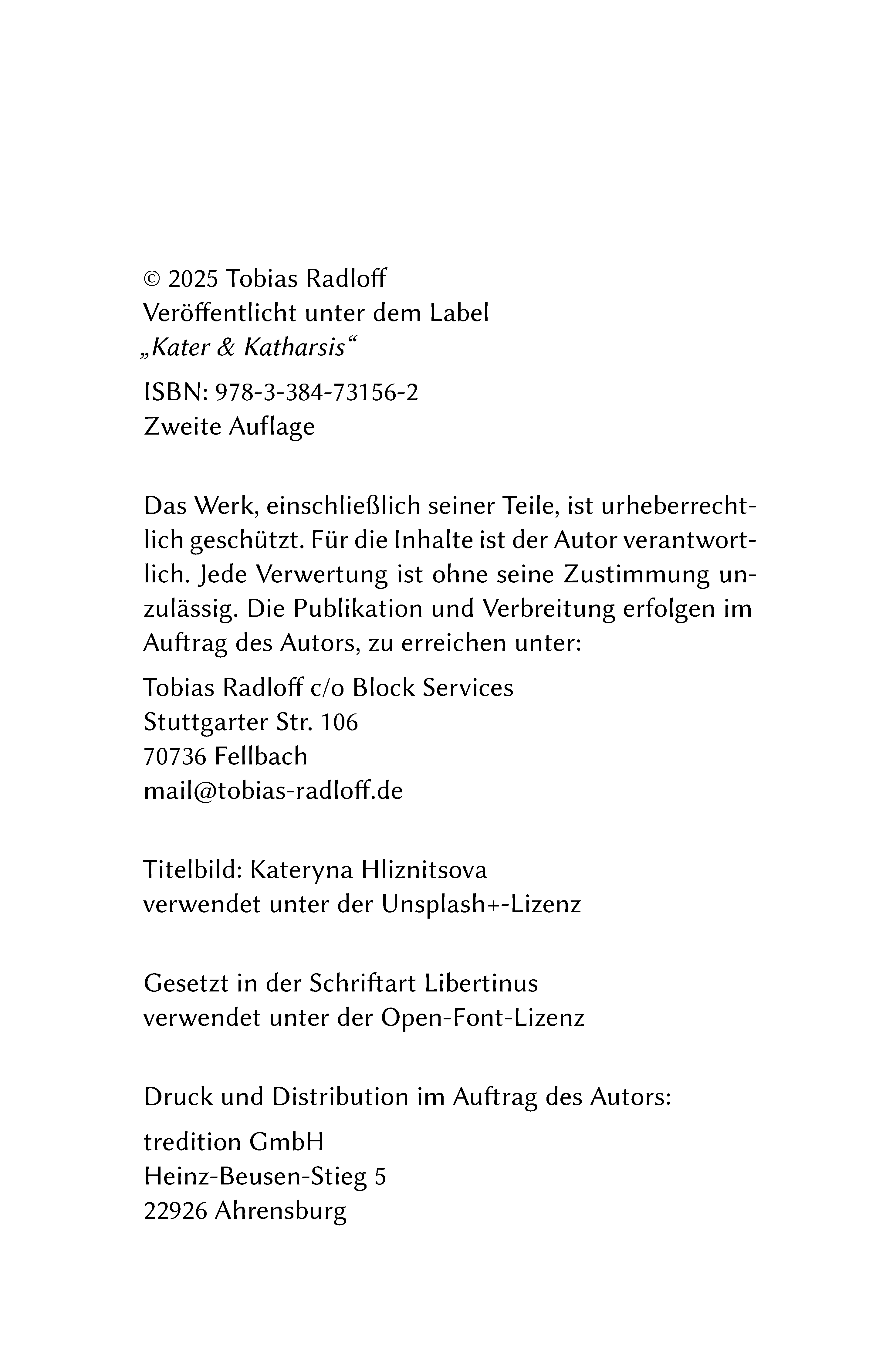 © 2025 Tobias Radloff
Veröffentlicht unter dem Label
„Kater & Katharsis“

ISBN: 978-3-384-73156-2
Zweite Auflage

Das Werk, einschließlich seiner Teile, ist urheberrechtlich geschützt. Für die Inhalte ist der Autor verantwortlich. Jede Verwertung ist ohne seine Zustimmung unzulässig. Die Publikation und Verbreitung erfolgen im Auftrag des Autors, zu erreichen unter:

Tobias Radloff c/o Block Services
Stuttgarter Str. 106
70736 Fellbach
mail@tobias-radloff.de

Titelbild: Kateryna Hliznitsova
verwendet unter der Unsplash+-Lizenz

Gesetzt in der Schriftart Libertinus
verwendet unter der Open-Font-Lizenz

Druck und Distribution im Auftrag des Autors:

tredition GmbH
Heinz-Beusen-Stieg 5
22926 Ahrensburg